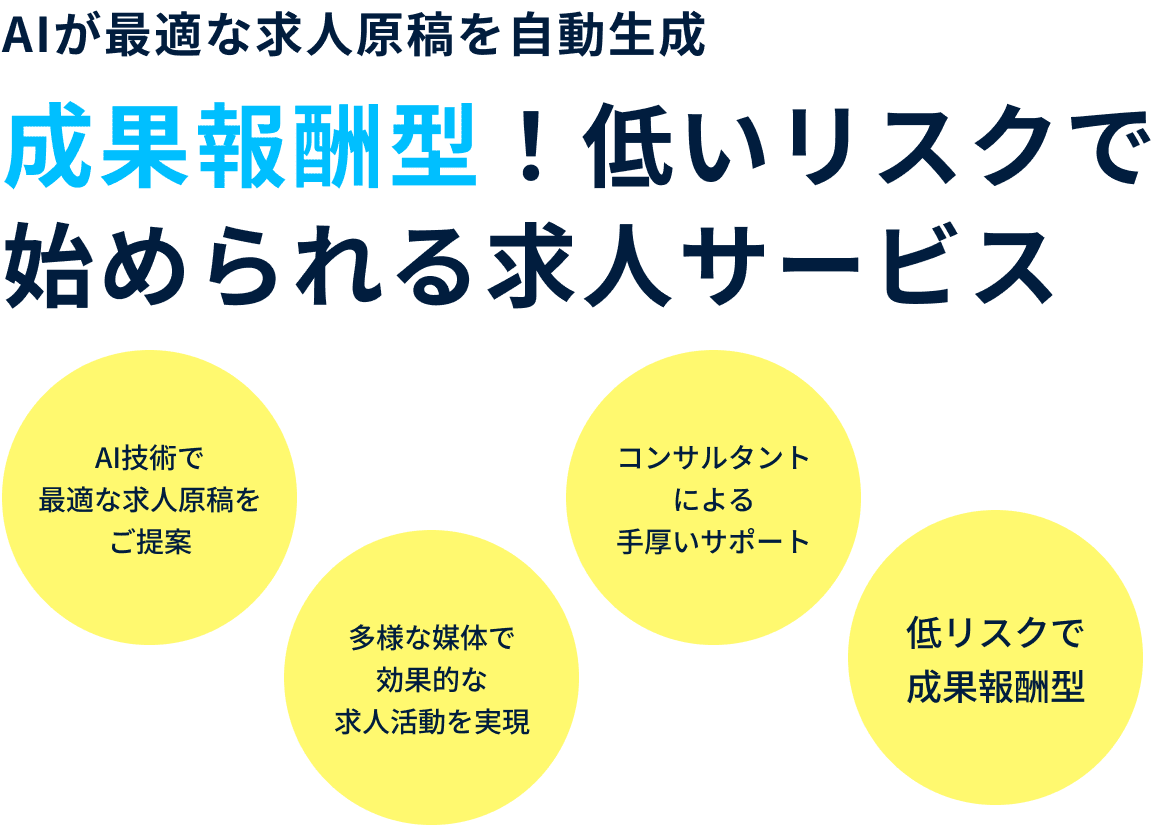 AIが最適な求人原稿を自動生成

成果報酬型！低いリスクで始められる求人サービス

AI技術で
最適な求人原稿を
ご提案

多様な媒体で
効果的な
求人活動を実現

コンサルタント
による
手厚いサポート

低リスクで
成果報酬型